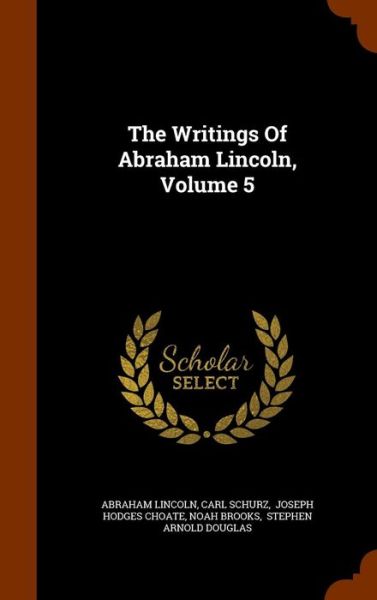 The Writings Of Abraham Lincoln, Volume 5

Scholar SELECT

ABRAHAM LINCOLN, CARL SCHURZ, JOSEPH HODGES CHOATE, NOAH BROOKS, STEPHEN ARNOLD DOUGLAS